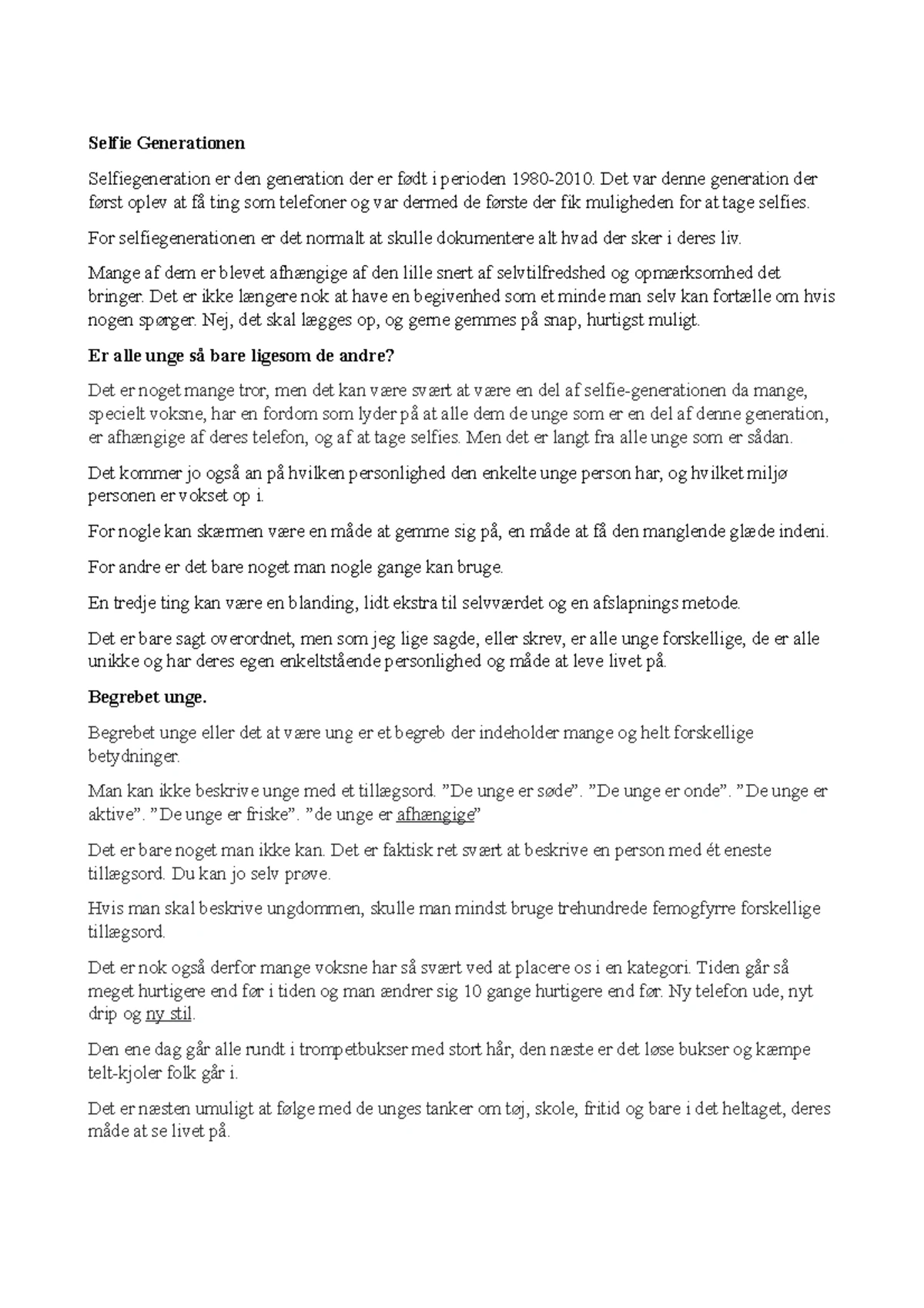 Selfie Generationen

Selfiegeneration er den generation der er født i perioden 1980-2010. Det var denne generation der først oplev at få ting som telefoner og var dermed de første der fik muligheden for at tage selfies.

For selfiegenerationen er det normalt at skulle dokumentere alt hvad der sker i deres liv.

Mange af dem er blevet afhængige af den lille snert af selvtilfredshed og opmærksomhed det bringer. Det er ikke længere nok at have en begivenhed som et minde man selv kan fortælle om hvis nogen spørger. Nej, det skal lægges op, og gerne gemmes på snap, hurtigst muligt.

Er alle unge så bare ligesom de andre?

Det er noget mange tror, men det kan være svært at være en del af selfie-generationen da mange, specielt voksne, har en fordom som lyder på at alle dem de unge som er en del af denne generation, er afhængige af deres telefon, og af at tage selfies. Men det er langt fra alle unge som er sådan.

Det kommer jo også an på hvilken personlighed den enkelte unge person har, og hvilket miljø personen er vokset op i.

For nogle kan skærmen være en måde at gemme sig på, en måde at få den manglende glæde indeni.

For andre er det bare noget man nogle gange kan bruge.

En tredje ting kan være en blanding, lidt ekstra til selvværdet og en afslapnings metode.

Det er bare sagt overordnet, men som jeg lige sagde, eller skrev, er alle unge forskellige, de er alle unikke og har deres egen enkeltstående personlighed og måde at leve livet på.

Begrebet unge.

Begrebet unge eller det at være ung er et begreb der indeholder mange og helt forskellige betydninger.

Man kan ikke beskrive unge med et tillægsord. ”De unge er søde”. ”De unge er onde”. ”De unge er aktive”. ”De unge er friske”. ”de unge er afhængige”

Det er bare noget man ikke kan. Det er faktisk ret svært at beskrive en person med ét eneste tillægsord. Du kan jo selv prøve.

Hvis man skal beskrive ungdommen, skulle man mindst bruge trehundrede femogfyrre forskellige tillægsord.

Det er nok også derfor mange voksne har så svært ved at placere os i en kategori. Tiden går så meget hurtigere end før i tiden og man ændrer sig 10 gange hurtigere end før. Ny telefon ude, nyt drip og ny stil.

Den ene dag går alle rundt i trompetbukser med stort hår, den næste er det løse bukser og kæmpe telt-kjoler folk går i.

Det er næsten umuligt at følge med de unges tanker om tøj, skole, fritid og bare i det heltaget, deres måde at se livet på.